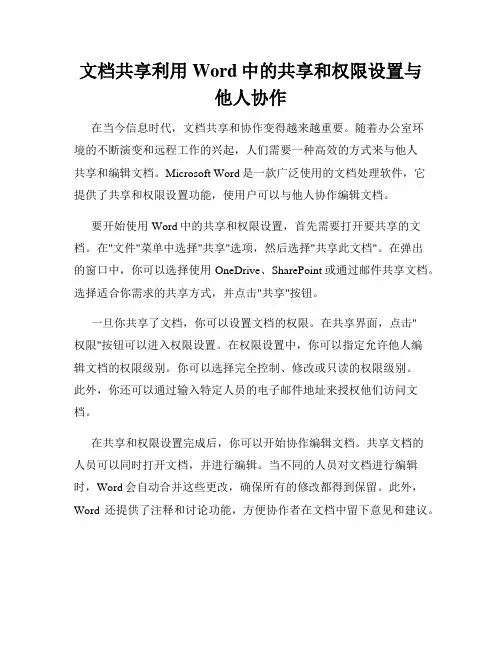 文档共享利用 Word 中的共享和权限设置与他人协作

在当今信息时代，文档共享和协作变得越来越重要。随着办公室环境的不断演变和远程工作的兴起，人们需要一种高效的方式来与他人共享和编辑文档。Microsoft Word 是一款广泛使用的文档处理软件，它提供了共享和权限设置功能，使用户可以与他人协作编辑文档。

要开始使用 Word 中的共享和权限设置，首先需要打开要共享的文档。在"文件"菜单中选择"共享"选项，然后选择"共享此文档"。在弹出的窗口中，你可以选择使用 OneDrive、SharePoint 或通过邮件共享文档。选择适合你需求的共享方式，并点击"共享"按钮。

一旦你共享了文档，你可以设置文档的权限。在共享界面，点击"权限"按钮可以进入权限设置。在权限设置中，你可以指定允许他人编辑文档的权限级别。你可以选择完全控制、修改或只读的权限级别。此外，你还可以通过输入特定人员的电子邮件地址来授权他们访问文档。

在共享和权限设置完成后，你可以开始协作编辑文档。共享文档的人员可以同时打开文档，并进行编辑。当不同的人员对文档进行编辑时，Word 会自动合并这些更改，确保所有的修改都得到保留。此外，Word 还提供了注释和讨论功能，方便协作者在文档中留下意见和建议。